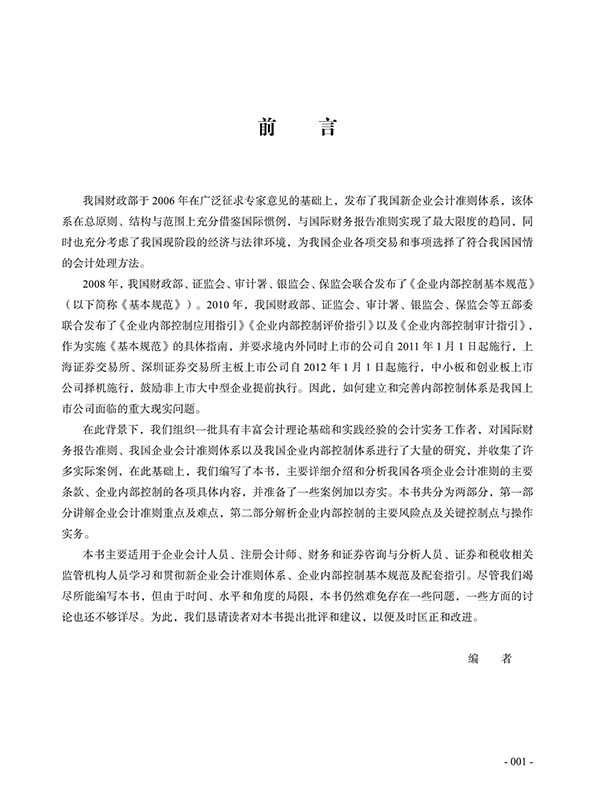 前 言

我国财政部于2006年在广泛征求专家意见的基础上，发布了我国新企业会计准则体系，该体系在总原则、结构与范围上充分借鉴国际惯例，与国际财务报告准则实现了最大限度的趋同，同时也充分考虑了我国现阶段的经济与法律环境，为我国企业各项交易和事项选择了符合我国国情的会计处理方法。

2008年，我国财政部、证监会、审计署、银监会、保监会联合发布了《企业内部控制基本规范》（以下简称《基本规范》）。2010年，我国财政部、证监会、审计署、银监会、保监会等五部委联合发布了《企业内部控制应用指引》《企业内部控制评价指引》以及《企业内部控制审计指引》，作为实施《基本规范》的具体指南，并要求境内外同时上市的公司自2011年1月1日起施行，上海证券交易所、深圳证券交易所主板上市公司自2012年1月1日起施行，中小板和创业板上市公司择机施行，鼓励非上市大中型企业提前执行。因此，如何建立和完善内部控制体系是我国上市公司面临的重大现实问题。

在此背景下，我们组织一批具有丰富会计理论基础和实践经验的会计实务工作者，对国际财务报告准则、我国企业会计准则体系以及我国企业内部控制体系进行了大量的研究，并收集了许多实际案例，在此基础上，我们编写了本书，主要详细介绍和分析我国各项企业会计准则的主要条款、企业内部控制的各项具体内容，并准备了一些案例加以夯实。本书共分为两部分，第一部分讲解企业会计准则重点及难点，第二部分解析企业内部控制的主要风险点及关键控制点与操作实务。

本书主要适用于企业会计人员、注册会计师、财务和证券咨询与分析人员、证券和税收相关监管机构人员学习和贯彻新企业会计准则体系、企业内部控制基本规范及配套指引。尽管我们竭尽所能编写本书，但由于时间、水平和角度的局限，本书仍然难免存在一些问题，一些方面的讨论也还不够详尽。为此，我们恳请读者对本书提出批评和建议，以便及时匡正和改进。

编 者

- 001 -